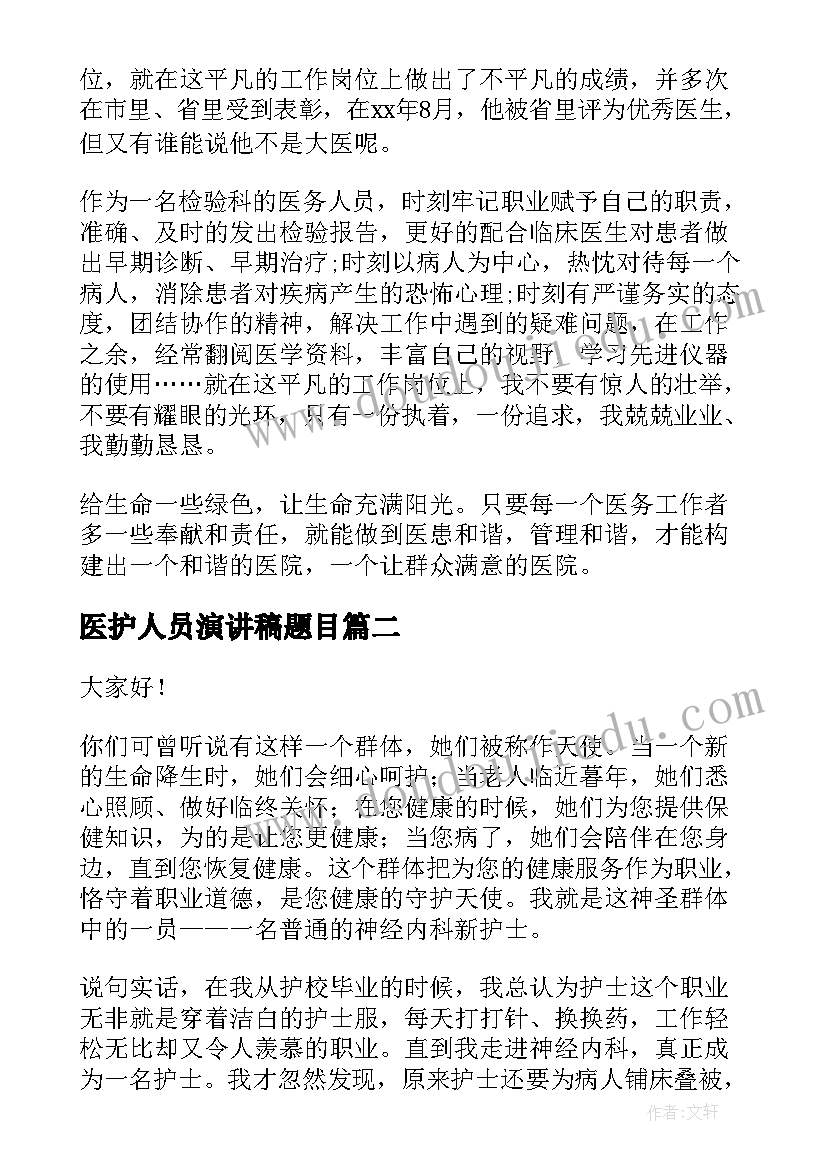 位，就在这平凡的工作岗位上做出了不平凡的成绩，并多次在市里、省里受到表彰，在xx年8月，他被省里评为优秀医生，但又有谁能说他不是大医呢。

作为一名检验科的医务人员，时刻牢记职业赋予自己的职责，准确、及时的发出检验报告，更好的配合临床医生对患者做出早期诊断、早期治疗;时刻以病人为中心，热忱对待每一个病人，消除患者对疾病产生的恐怖心理;时刻有严谨务实的态度，团结协作的精神，解决工作中遇到的疑难问题，在工作之余，经常翻阅医学资料，丰富自己的视野，学习先进仪器的使用……就在这平凡的工作岗位上，我不要有惊人的壮举，不要有耀眼的光环，只有一份执着，一份追求，我兢兢业业、我勤勤恳恳。

给生命一些绿色，让生命充满阳光。只要每一个医务工作者多一些奉献和责任，就能做到医患和谐，管理和谐，才能构建出一个和谐的医院，一个让群众满意的医院。

医护人员演讲稿题目篇二

大家好！

你们可曾听说有这样一个群体，她们被称作天使。当一个新的生命降生时，她们会细心呵护；当老人临近暮年，她们悉心照顾、做好临终关怀；在您健康的时候，她们为您提供保健知识，为的是让您更健康；当您病了，她们会陪伴在您身边，直到您恢复健康。这个群体把为您的健康服务作为职业，恪守着职业道德，是您健康的守护天使。我就是这神圣群体中的一员——一名普通的神经内科新护士。

说句实话，在我从护校毕业的时候，我总认为护士这个职业无非就是穿着洁白的护士服，每天打打针、换换药，工作轻松无比却又令人羡慕的职业。直到我走进神经内科，真正成为一名护士。我才忽然发现，原来护士还要为病人铺床叠被，

作者：文轩